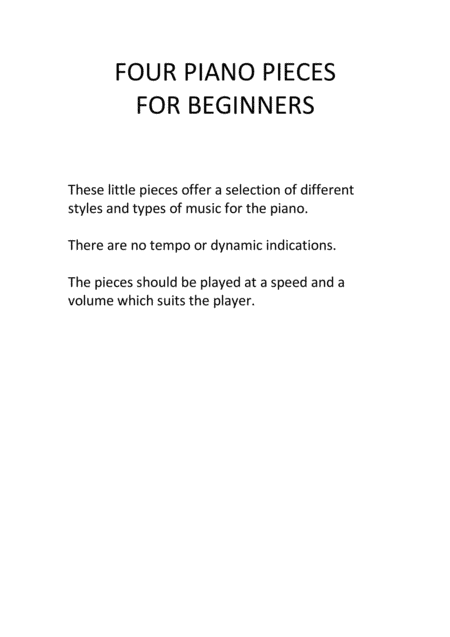 FOUR PIANO PIECES
FOR BEGINNERS

These little pieces offer a selection of different styles and types of music for the piano.

There are no tempo or dynamic indications.

The pieces should be played at a speed and a volume which suits the player.